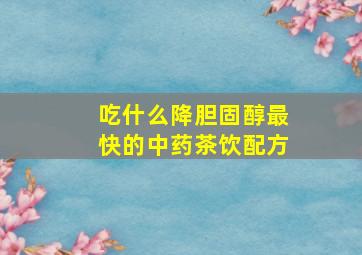 吃什么降胆固醇最快的中药茶饮配方